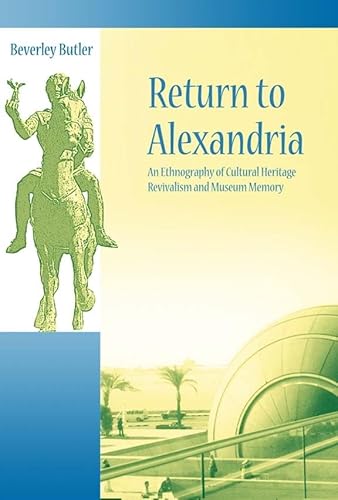 Beverley Butler

Return to Alexandria

An Ethnography of Cultural Heritage Revivalism and Museum Memory